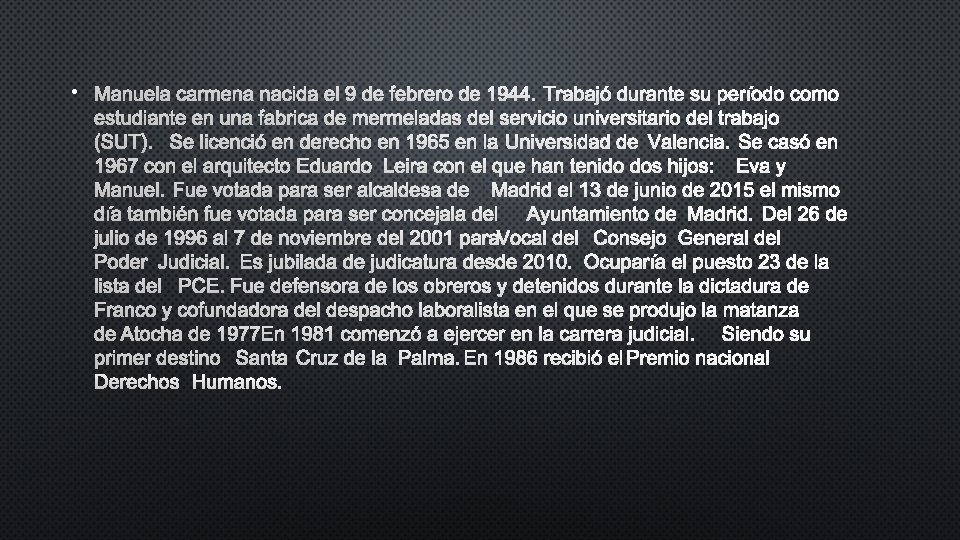 • Manuela carmena nacida el 9 de febrero de 1944. Trabajó durante su período como estudiante en una fabrica de mermeladas del servicio universitario del trabajo (SUT). Se licenció en derecho en 1965 en la Universidad de Valencia. Se casó en 1967 con el arquitecto Eduardo Leira con el que han tenido dos hijos: Eva y Manuel. Fue votada para ser alcaldesa de Madrid el 13 de junio de 2015 el mismo día también fue votada para ser concejala del Ayuntamiento de Madrid. Del 26 de julio de 1996 al 7 de noviembre del 2001 paraVocal del Consejo General del Poder Judicial. Es jubilada de judicatura desde 2010. Ocuparía el puesto 23 de la lista del PCE. Fue defensora de los obreros y detenidos durante la dictadura de Franco y cofundadora del despacho laboralista en el que se produjo la matanza de Atocha de 1977En 1981 comenzó a ejercer en la carrera judicial. Siendo su primer destino Santa Cruz de la Palma. En 1986 recibió el Premio nacional Derechos Humanos.